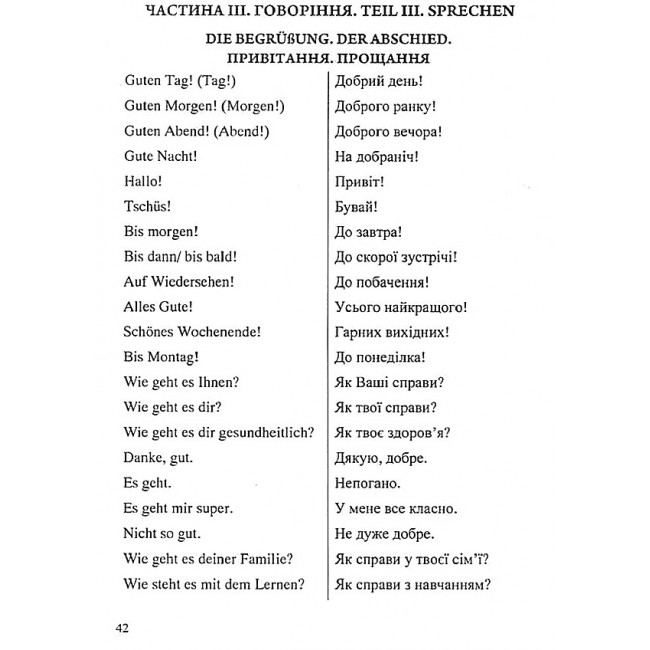 ЧАСТИНА III. ГОВОРІННЯ. TEIL III. SPRECHEN

DIE BEGRÜßUNG. DER ABSCHIED.
ПРИВІТАННЯ. ПРОЩАННЯ

| Guten Tag! (Tag!) | Добрий день! |
|---|---|
| Guten Morgen! (Morgen!) | Доброго ранку! |
| Guten Abend! (Abend!) | Доброго вечора! |
| Gute Nacht! | На добраніч! |
| Hallo! | Привіт! |
| Tschüs! | Бувай! |
| Bis morgen! | До завтра! |
| Bis dann/ bis bald! | До скорої зустрічі! |
| Auf Wiedersehen! | До побачення! |
| Alles Gute! | Усього найкращого! |
| Schönes Wochenende! | Гарних вихідних! |
| Bis Montag! | До понеділка! |
| Wie geht es Ihnen? | Як Ваші справи? |
| Wie geht es dir? | Як твої справи? |
| Wie geht es dir gesundheitlich? | Як твоє здоров'я? |
| Danke, gut. | Дякую, добре. |
| Es geht. | Непогано. |
| Es geht mir super. | У мене все класно. |
| Nicht so gut. | Не дуже добре. |
| Wie geht es deiner Familie? | Як справи у твоєї сім'ї? |
| Wie steht es mit dem Lernen? | Як справи з навчанням? |

42